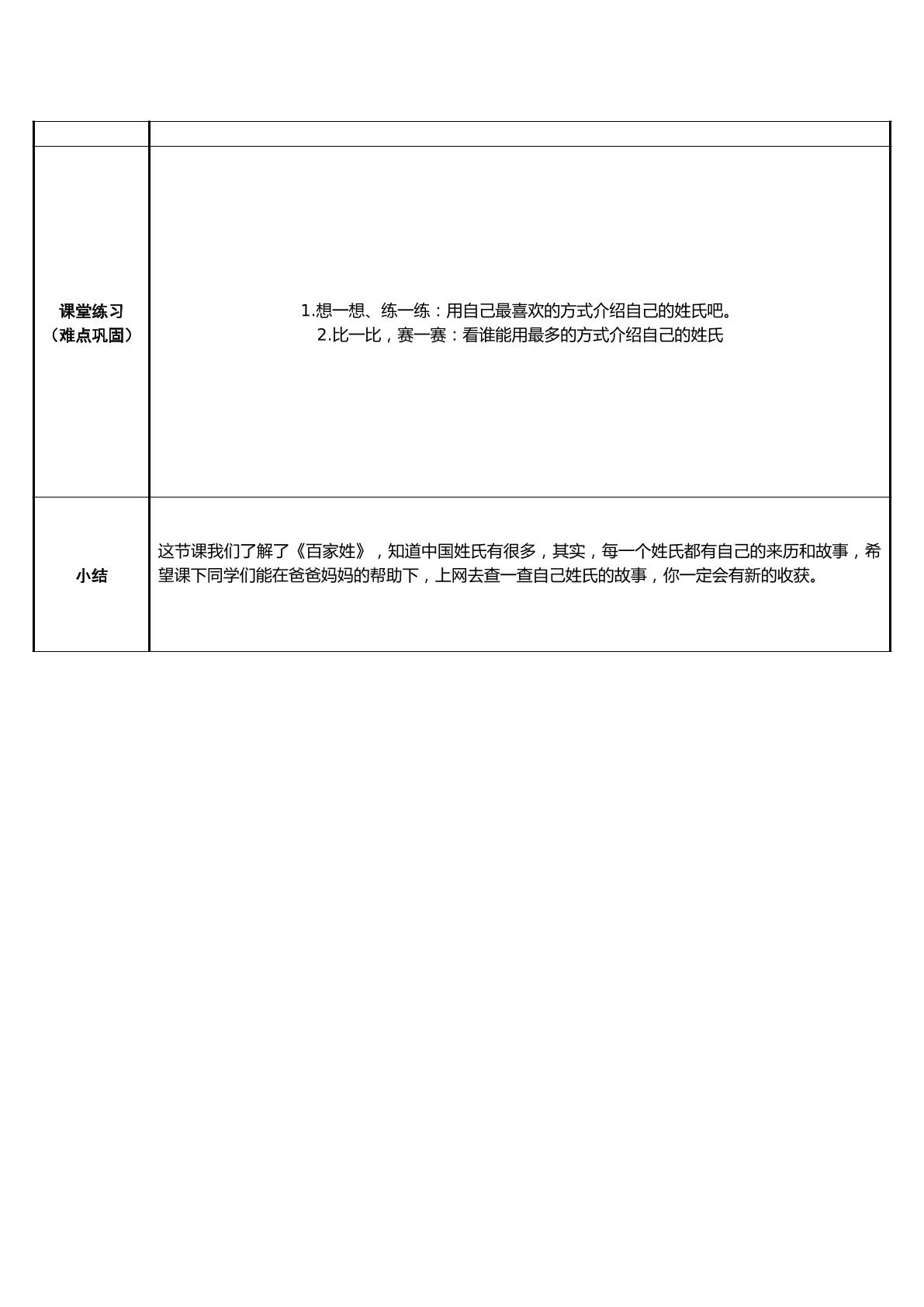 |  |  |
|---|---|
| 课堂练习（难点巩固） | 1.想一想、练一练：用自己最喜欢的方式介绍自己的姓氏吧。 2.比一比，赛一赛：看谁能用最多的方式介绍自己的姓氏 |
| 小结 | 这节课我们了解了《百家姓》，知道中国姓氏有很多，其实，每一个姓氏都有自己的来历和故事，希望课下同学们能在爸爸妈妈的帮助下，上网去查一查自己姓氏的故事，你一定会有新的收获。 |